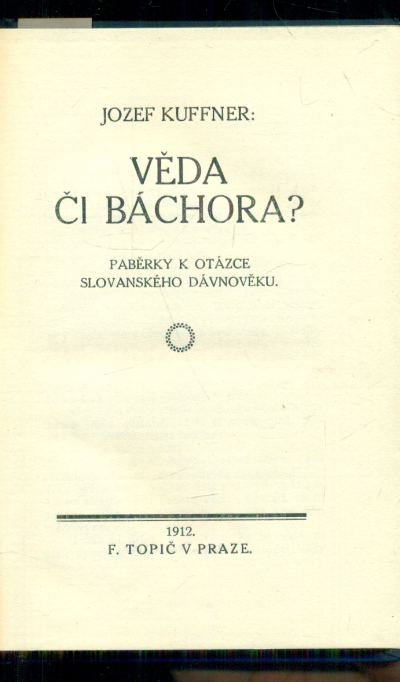 JOZEF KUFFNER:

VĚDA ČI BÁCHORA?

PABĚRKY K OTÁZCE SLOVANSKÉHO DÁVNOVĚKU.

1912.
F. TOPIČ V PRAZE.